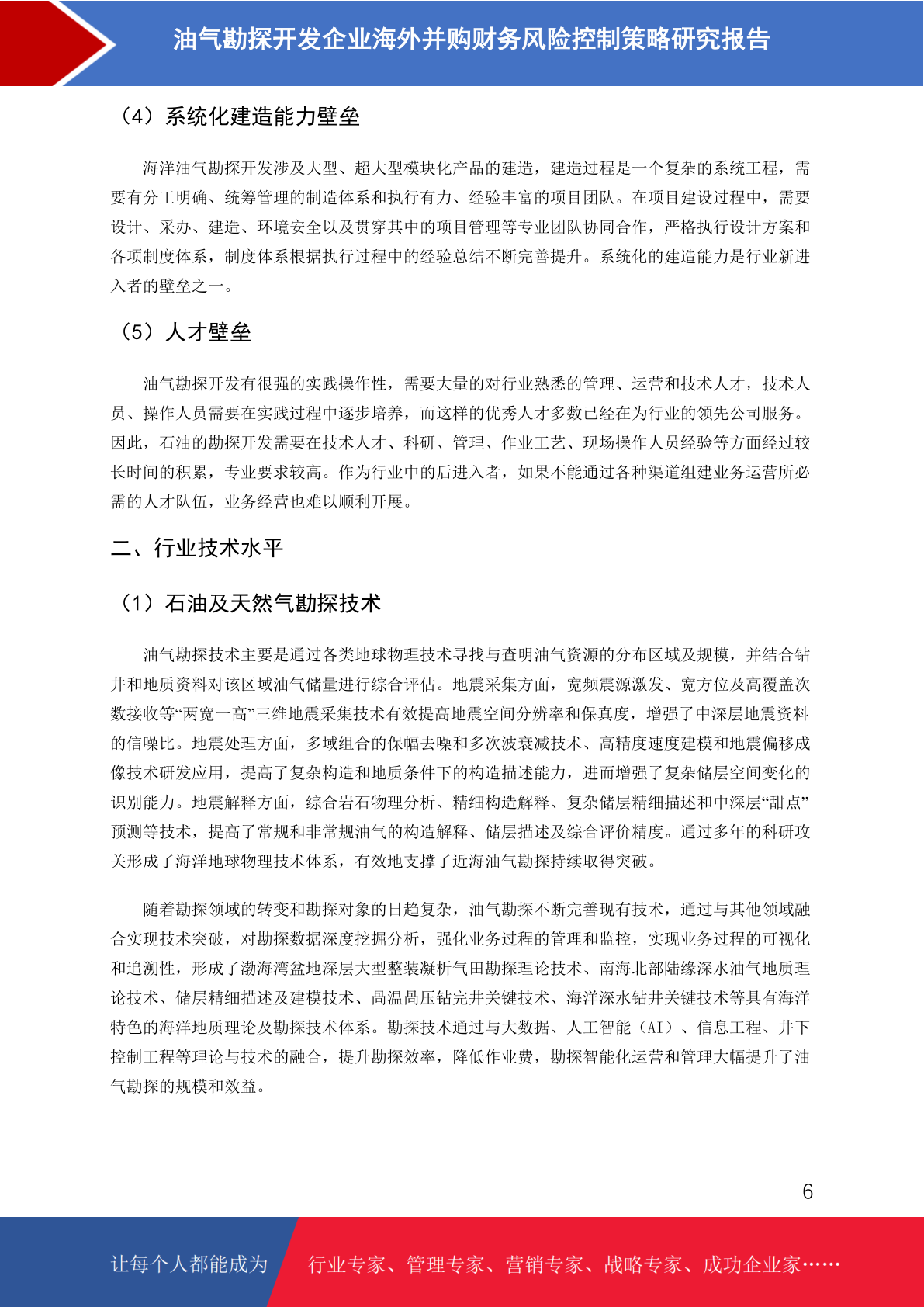 油气勘探开发企业海外并购财务风险控制策略研究报告

（4）系统化建造能力壁垒

海洋油气勘探开发涉及大型、超大型模块化产品的建造，建造过程是一个复杂的系统工程，需要有分工明确、统筹管理的制造体系和执行有力、经验丰富的项目团队。在项目建设过程中，需要设计、采办、建造、环境安全以及贯穿其中的项目管理等专业团队协同合作，严格执行设计方案和各项制度体系，制度体系根据执行过程中的经验总结不断完善提升。系统化的建造能力是行业新进入者的壁垒之一。

（5）人才壁垒

油气勘探开发有很强的实践操作性，需要大量的对行业熟悉的管理、运营和技术人才，技术人员、操作人员需要在实践过程中逐步培养，而这样的优秀人才多数已经在为行业的领先公司服务。因此，石油的勘探开发需要在技术人才、科研、管理、作业工艺、现场操作人员经验等方面经过较长时间的积累，专业要求较高。作为行业中的后进入者，如果不能通过各种渠道组建业务运营所必需的人才队伍，业务经营也难以顺利开展。

二、行业技术水平

（1）石油及天然气勘探技术

油气勘探技术主要是通过各类地球物理技术寻找与查明油气资源的分布区域及规模，并结合钻井和地质资料对该区域油气储量进行综合评估。地震采集方面，宽频震源激发、宽方位及高覆盖次数接收等“两宽一高”三维地震采集技术有效提高地震空间分辨率和保真度，增强了中深层地震资料的信噪比。地震处理方面，多域组合的保幅去噪和多次波衰减技术、高精度速度建模和地震偏移成像技术研发应用，提高了复杂构造和地质条件下的构造描述能力，进而增强了复杂储层空间变化的识别能力。地震解释方面，综合岩石物理分析、精细构造解释、复杂储层精细描述和中深层“甜点”预测等技术，提高了常规和非常规油气的构造解释、储层描述及综合评价精度。通过多年的科研攻关形成了海洋地球物理技术体系，有效地支撑了近海油气勘探持续取得突破。

随着勘探领域的转变和勘探对象的日趋复杂，油气勘探不断完善现有技术，通过与其他领域融合实现技术突破，对勘探数据深度挖掘分析，强化业务过程的管理和监控，实现业务过程的可视化和追溯性，形成了渤海湾盆地深层大型整装凝析气田勘探理论技术、南海北部陆缘深水油气地质理论技术、储层精细描述及建模技术、高温高压钻完井关键技术、海洋深水钻井关键技术等具有海洋特色的海洋地质理论及勘探技术体系。勘探技术通过与大数据、人工智能（AI）、信息工程、井下控制工程等理论与技术的融合，提升勘探效率，降低作业费，勘探智能化运营和管理大幅提升了油气勘探的规模和效益。

6

让每个人都能成为

行业专家、管理专家、营销专家、战略专家、成功企业家……